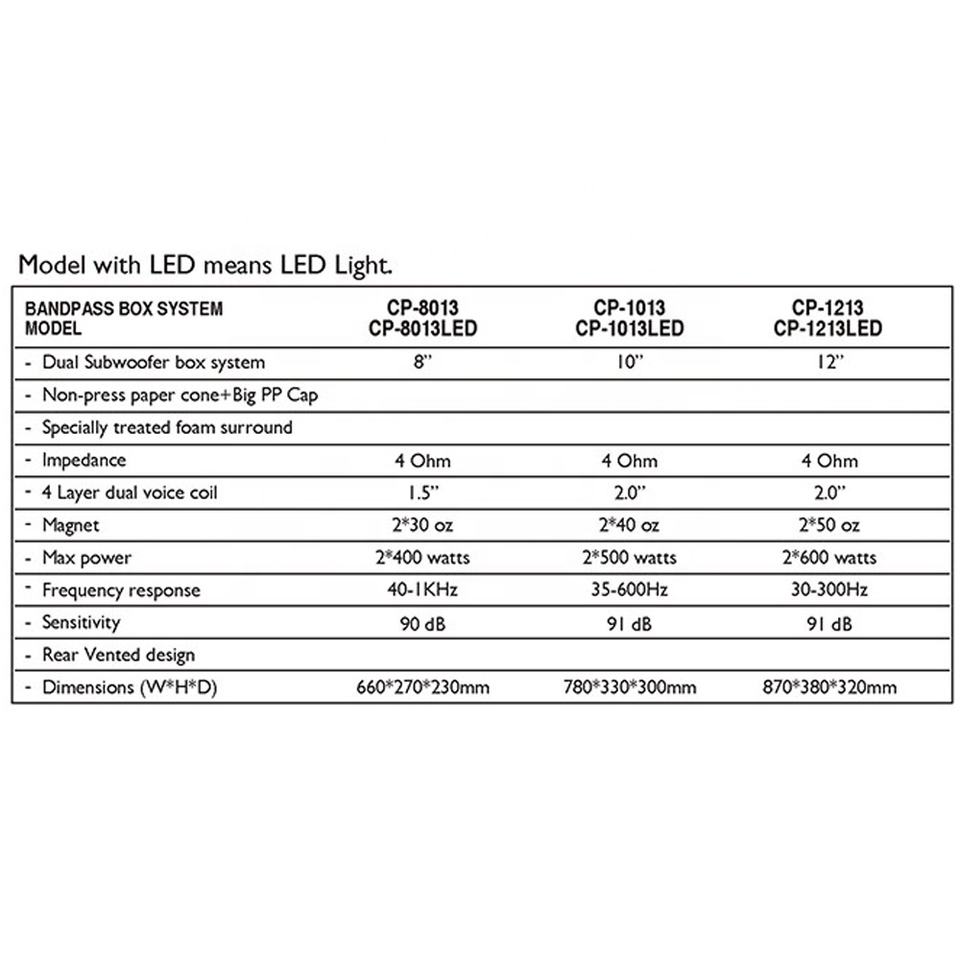 Model with LED means LED Light.

| BANDPASS BOX SYSTEM MODEL | CP-8013 CP-8013LED | CP-1013 CP-1013LED | CP-1213 CP-1213LED |
|---|---|---|---|
| - Dual Subwoofer box system | 8" | 10" | 12" |
| - Non-press paper cone+Big PP Cap | | | |
| - Specially treated foam surround | | | |
| - Impedance | 4 Ohm | 4 Ohm | 4 Ohm |
| - 4 Layer dual voice coil | 1.5" | 2.0" | 2.0" |
| - Magnet | 2*30 oz | 2*40 oz | 2*50 oz |
| - Max power | 2*400 watts | 2*500 watts | 2*600 watts |
| - Frequency response | 40-1KHz | 35-600Hz | 30-300Hz |
| - Sensitivity | 90 dB | 91 dB | 91 dB |
| - Rear Vented design | | | |
| - Dimensions (W*H*D) | 660*270*230mm | 780*330*300mm | 870*380*320mm |